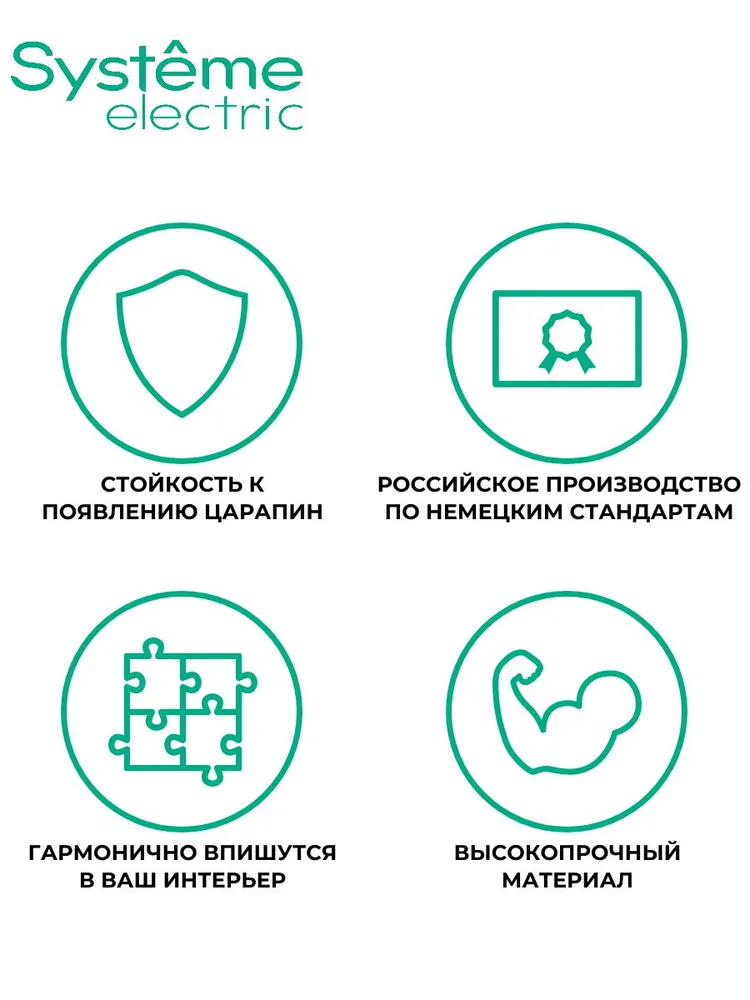 Systême
electric

СТОЙКОСТЬ К
ПОЯВЛЕНИЮ ЦАРАПИН

РОССИЙСКОЕ ПРОИЗВОДСТВО
ПО НЕМЕЦКИМ СТАНДАРТАМ

ГАРМОНИЧНО ВПИШУТСЯ
В ВАШ ИНТЕРЬЕР

ВЫСОКОПРОЧНЫЙ
МАТЕРИАЛ